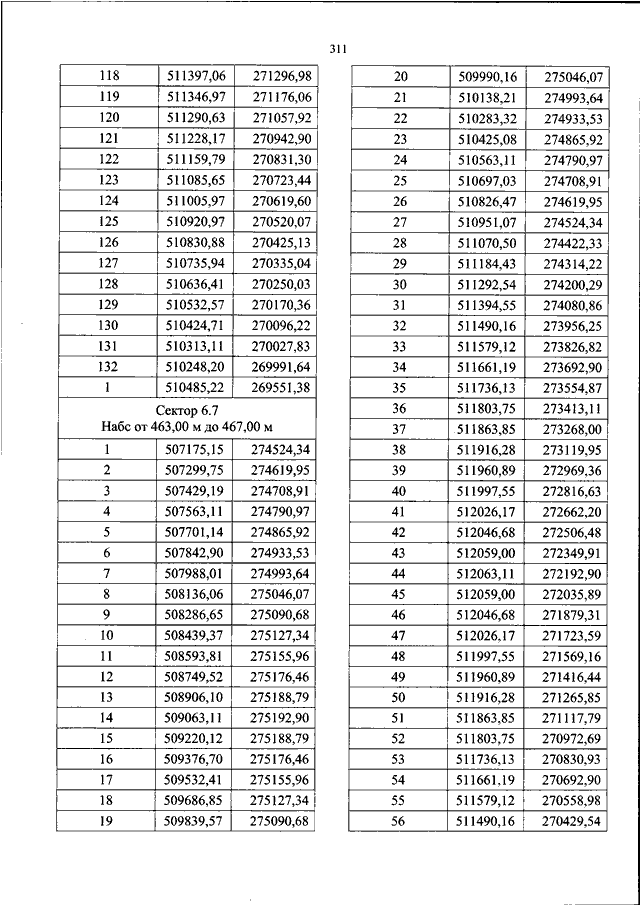 311

| 118 | 511397,06 | 271296,98 |
|---|---|---|
| 119 | 511346,97 | 271176,06 |
| 120 | 511290,63 | 271057,92 |
| 121 | 511228,17 | 270942,90 |
| 122 | 511159,79 | 270831,30 |
| 123 | 511085,65 | 270723,44 |
| 124 | 511005,97 | 270619,60 |
| 125 | 510920,97 | 270520,07 |
| 126 | 510830,88 | 270425,13 |
| 127 | 510735,94 | 270335,04 |
| 128 | 510636,41 | 270250,03 |
| 129 | 510532,57 | 270170,36 |
| 130 | 510424,71 | 270096,22 |
| 131 | 510313,11 | 270027,83 |
| 132 | 510248,20 | 269991,64 |
| 1 | 510485,22 | 269551,38 |
| Сектор 6.7 Набс от 463,00 м до 467,00 м | | |
| 1 | 507175,15 | 274524,34 |
| 2 | 507299,75 | 274619,95 |
| 3 | 507429,19 | 274708,91 |
| 4 | 507563,11 | 274790,97 |
| 5 | 507701,14 | 274865,92 |
| 6 | 507842,90 | 274933,53 |
| 7 | 507988,01 | 274993,64 |
| 8 | 508136,06 | 275046,07 |
| 9 | 508286,65 | 275090,68 |
| 10 | 508439,37 | 275127,34 |
| 11 | 508593,81 | 275155,96 |
| 12 | 508749,52 | 275176,46 |
| 13 | 508906,10 | 275188,79 |
| 14 | 509063,11 | 275192,90 |
| 15 | 509220,12 | 275188,79 |
| 16 | 509376,70 | 275176,46 |
| 17 | 509532,41 | 275155,96 |
| 18 | 509686,85 | 275127,34 |
| 19 | 509839,57 | 275090,68 |

| 20 | 509990,16 | 275046,07 |
|---|---|---|
| 21 | 510138,21 | 274993,64 |
| 22 | 510283,32 | 274933,53 |
| 23 | 510425,08 | 274865,92 |
| 24 | 510563,11 | 274790,97 |
| 25 | 510697,03 | 274708,91 |
| 26 | 510826,47 | 274619,95 |
| 27 | 510951,07 | 274524,34 |
| 28 | 511070,50 | 274422,33 |
| 29 | 511184,43 | 274314,22 |
| 30 | 511292,54 | 274200,29 |
| 31 | 511394,55 | 274080,86 |
| 32 | 511490,16 | 273956,25 |
| 33 | 511579,12 | 273826,82 |
| 34 | 511661,19 | 273692,90 |
| 35 | 511736,13 | 273554,87 |
| 36 | 511803,75 | 273413,11 |
| 37 | 511863,85 | 273268,00 |
| 38 | 511916,28 | 273119,95 |
| 39 | 511960,89 | 272969,36 |
| 40 | 511997,55 | 272816,63 |
| 41 | 512026,17 | 272662,20 |
| 42 | 512046,68 | 272506,48 |
| 43 | 512059,00 | 272349,91 |
| 44 | 512063,11 | 272192,90 |
| 45 | 512059,00 | 272035,89 |
| 46 | 512046,68 | 271879,31 |
| 47 | 512026,17 | 271723,59 |
| 48 | 511997,55 | 271569,16 |
| 49 | 511960,89 | 271416,44 |
| 50 | 511916,28 | 271265,85 |
| 51 | 511863,85 | 271117,79 |
| 52 | 511803,75 | 270972,69 |
| 53 | 511736,13 | 270830,93 |
| 54 | 511661,19 | 270692,90 |
| 55 | 511579,12 | 270558,98 |
| 56 | 511490,16 | 270429,54 |